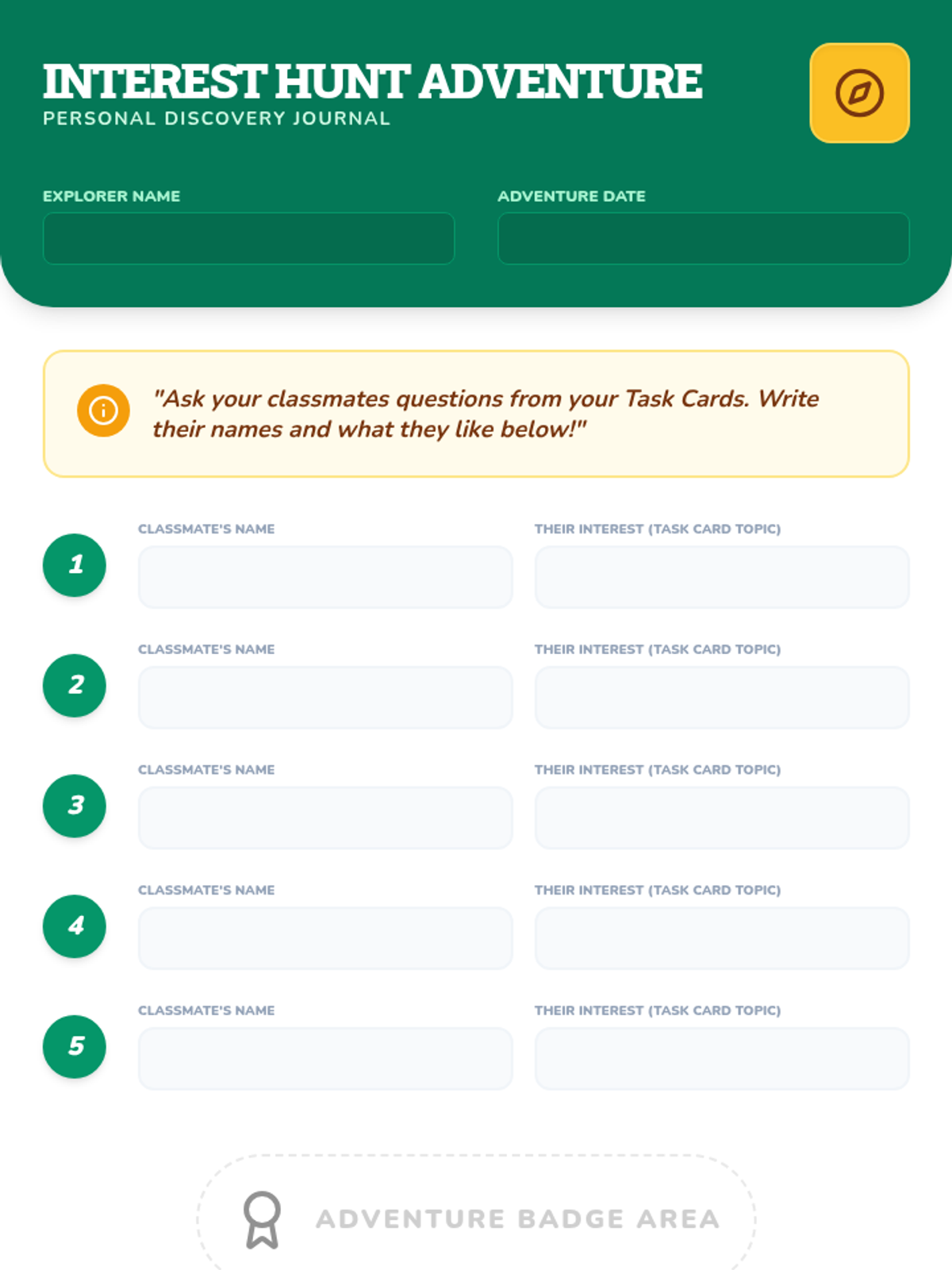 INTEREST HUNT ADVENTURE
PERSONAL DISCOVERY JOURNAL

EXPLORER NAME

ADVENTURE DATE

"Ask your classmates questions from your Task Cards. Write their names and what they like below!"

1
CLASSMATE'S NAME
THEIR INTEREST (TASK CARD TOPIC)

2
CLASSMATE'S NAME
THEIR INTEREST (TASK CARD TOPIC)

3
CLASSMATE'S NAME
THEIR INTEREST (TASK CARD TOPIC)

4
CLASSMATE'S NAME
THEIR INTEREST (TASK CARD TOPIC)

5
CLASSMATE'S NAME
THEIR INTEREST (TASK CARD TOPIC)

ADVENTURE BADGE AREA